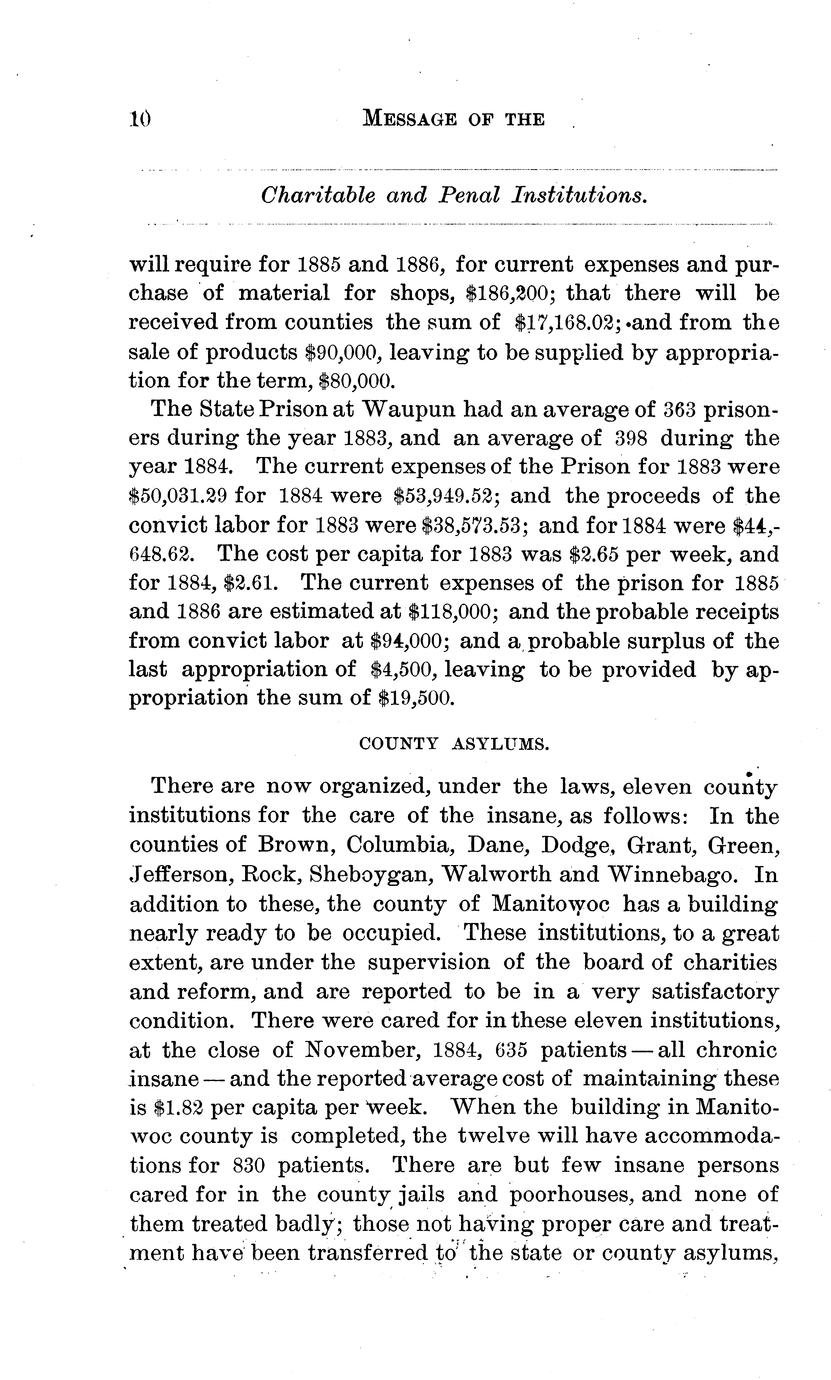 10 MESSAGE OF THE

Charitable and Penal Institutions.

will require for 1885 and 1886, for current expenses and purchase of material for shops, \$186,200; that there will be received from counties the sum of \$17,168.02; and from the sale of products \$90,000, leaving to be supplied by appropriation for the term, \$80,000.

The State Prison at Waupun had an average of 363 prisoners during the year 1883, and an average of 398 during the year 1884. The current expenses of the Prison for 1883 were \$50,031.29 for 1884 were \$53,949.52; and the proceeds of the convict labor for 1883 were \$38,573.53; and for 1884 were \$44,648.62. The cost per capita for 1883 was \$2.65 per week, and for 1884, \$2.61. The current expenses of the prison for 1885 and 1886 are estimated at \$118,000; and the probable receipts from convict labor at \$94,000; and a probable surplus of the last appropriation of \$4,500, leaving to be provided by appropriation the sum of \$19,500.

COUNTY ASYLUMS.

There are now organized, under the laws, eleven county institutions for the care of the insane, as follows: In the counties of Brown, Columbia, Dane, Dodge, Grant, Green, Jefferson, Rock, Sheboygan, Walworth and Winnebago. In addition to these, the county of Manitowoc has a building nearly ready to be occupied. These institutions, to a great extent, are under the supervision of the board of charities and reform, and are reported to be in a very satisfactory condition. There were cared for in these eleven institutions, at the close of November, 1884, 635 patients — all chronic insane — and the reported average cost of maintaining these is \$1.82 per capita per week. When the building in Manitowoc county is completed, the twelve will have accommodations for 830 patients. There are but few insane persons cared for in the county jails and poorhouses, and none of them treated badly; those not having proper care and treatment have been transferred to the state or county asylums,